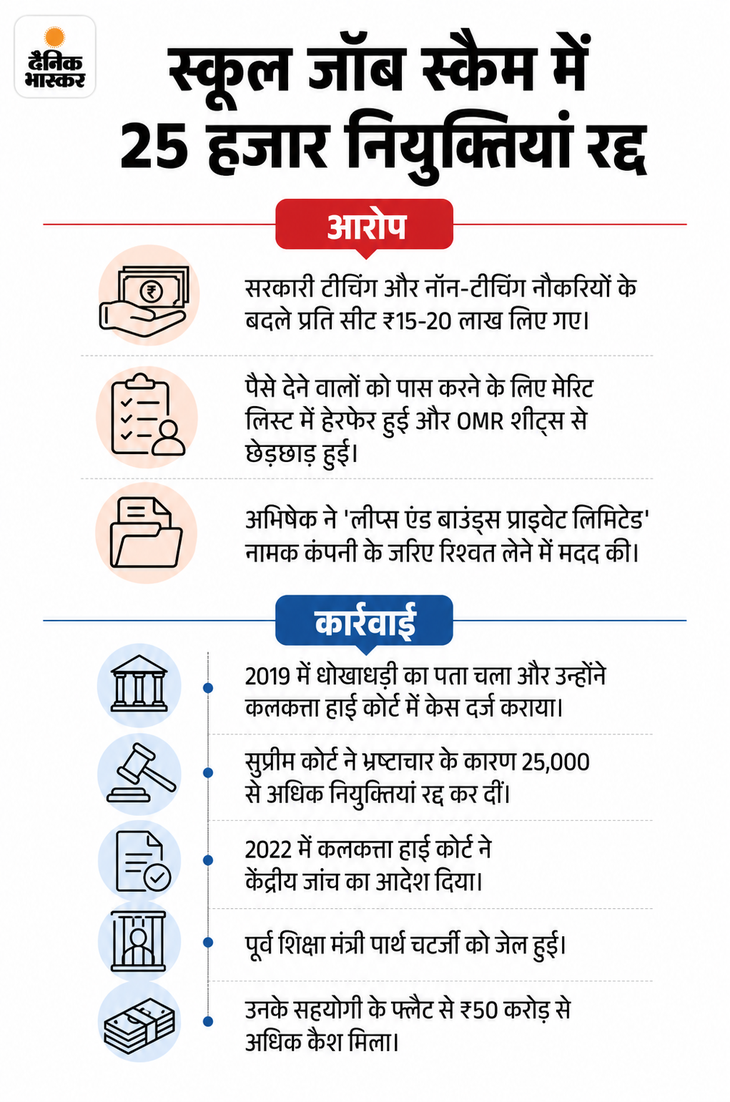 दैनिक भास्कर

स्कूल जॉब स्कैम में 25 हजार नियुक्तियां रद्द

आरोप

सरकारी टीचिंग और नॉन-टीचिंग नौकरियों के बदले प्रति सीट ₹15-20 लाख लिए गए।

पैसे देने वालों को पास करने के लिए मेरिट लिस्ट में हेरफेर हुई और OMR शीट्स से छेड़छाड़ हुई।

अभिषेक ने 'लीप्स एंड बाउंड्स प्राइवेट लिमिटेड' नामक कंपनी के जरिए रिश्वत लेने में मदद की।

कार्रवाई

2019 में धोखाधड़ी का पता चला और उन्होंने कलकत्ता हाई कोर्ट में केस दर्ज कराया।

सुप्रीम कोर्ट ने भ्रष्टाचार के कारण 25,000 से अधिक नियुक्तियां रद्द कर दीं।

2022 में कलकत्ता हाई कोर्ट ने केंद्रीय जांच का आदेश दिया।

पूर्व शिक्षा मंत्री पार्थ चटर्जी को जेल हुई।

उनके सहयोगी के फ्लैट से ₹50 करोड़ से अधिक कैश मिला।